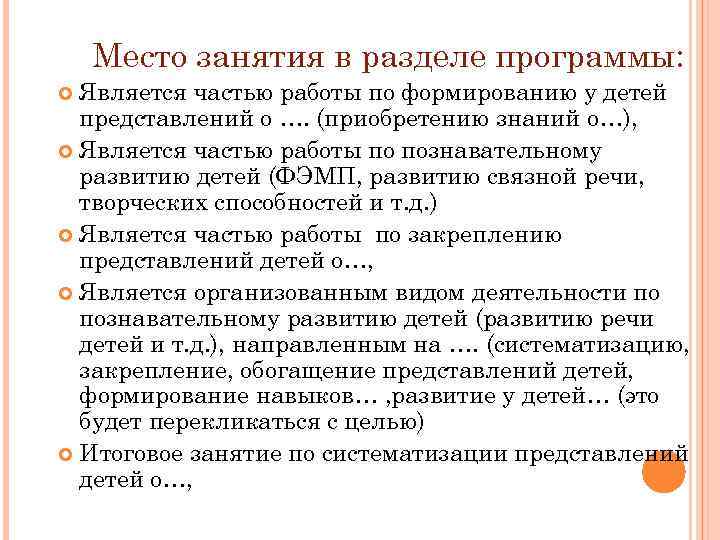 Место занятия в разделе программы:

Является частью работы по формированию у детей представлений о …. (приобретению знаний о…),

Является частью работы по познавательному развитию детей (ФЭМП, развитию связной речи, творческих способностей и т.д.)

Является частью работы  по закреплению представлений детей о…,

Является организованным видом деятельности по познавательному развитию детей (развитию речи детей и т.д.), направленным на …. (систематизацию, закрепление, обогащение представлений детей, формирование навыков… ,развитие у детей… (это будет перекликаться с целью)

Итоговое занятие по систематизации представлений детей о…,